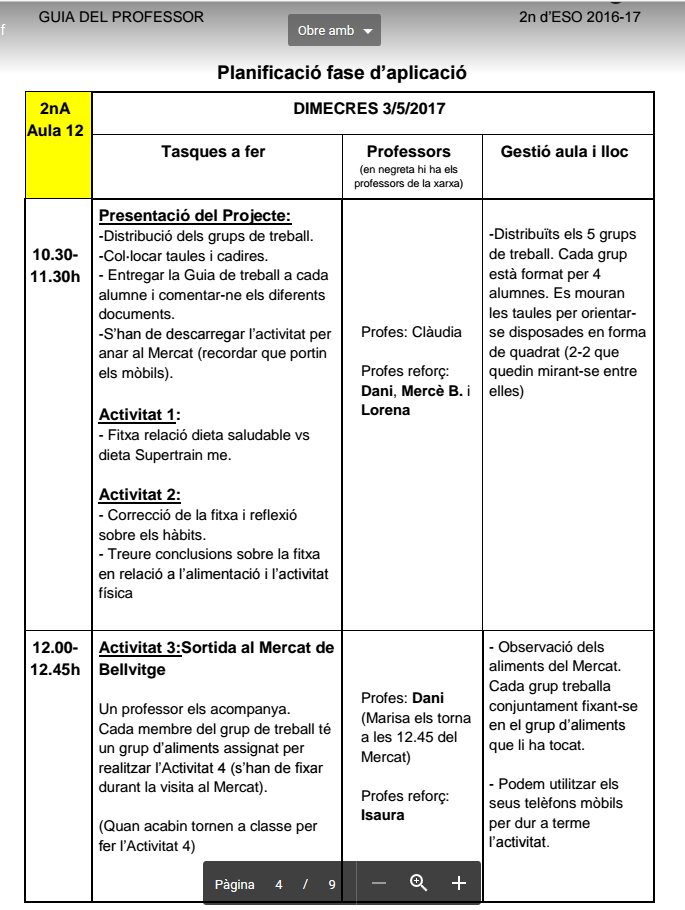 GUIA DEL PROFESSOR

Obre amb

2n d'ESO 2016-17

Planificació fase d'aplicació

| 2nA Aula 12 | DIMECRES 3/5/2017 | | |
|---|---|---|---|
| | Tasques a fer | Professors (en negreta hi ha els professors de la xarxa) | Gestió aula i lloc |
| 10.30-11.30h | Presentació del Projecte: -Distribució dels grups de treball. -Col·locar taules i cadires. - Entregar la Guia de treball a cada alumne i comentar-ne els diferents documents. -S'han de descarregar l'activitat per anar al Mercat (recordar que portin els mòbils). Activitat 1: - Fitxa relació dieta saludable vs dieta Supertrain me. Activitat 2: - Correcció de la fitxa i reflexió sobre els hàbits. - Treure conclusions sobre la fitxa en relació a l'alimentació i l'activitat física | Profes: Clàudia Profes reforç: Dani, Mercè B. i Lorena | -Distribuïts els 5 grups de treball. Cada grup està format per 4 alumnes. Es mouran les taules per orientar-se disposades en forma de quadrat (2-2 que quedin mirant-se entre elles) |
| 12.00-12.45h | Activitat 3:Sortida al Mercat de Bellvitge Un professor els acompanya. Cada membre del grup de treball té un grup d'aliments assignat per realitzar l'Activitat 4 (s'han de fixar durant la visita al Mercat). (Quan acabin tornen a classe per fer l'Activitat 4) | Profes: Dani (Marisa els torna a les 12.45 del Mercat) Profes reforç: Isaura | - Observació dels aliments del Mercat. Cada grup treballa conjuntament fixant-se en el grup d'aliments que li ha tocat. - Podem utilitzar els seus telèfons mòbils per dur a terme l'activitat. |

Pàgina 4 / 9